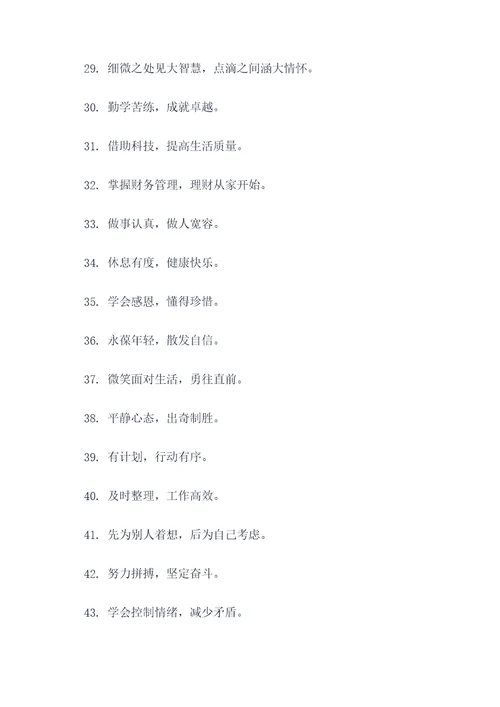 29. 细微之处见大智慧，点滴之间涵大情怀。

30. 勤学苦练，成就卓越。

31. 借助科技，提高生活质量。

32. 掌握财务管理，理财从家开始。

33. 做事认真，做人宽容。

34. 休息有度，健康快乐。

35. 学会感恩，懂得珍惜。

36. 永葆年轻，散发自信。

37. 微笑面对生活，勇往直前。

38. 平静心态，出奇制胜。

39. 有计划，行动有序。

40. 及时整理，工作高效。

41. 先为别人着想，后为自己考虑。

42. 努力拼搏，坚定奋斗。

43. 学会控制情绪，减少矛盾。